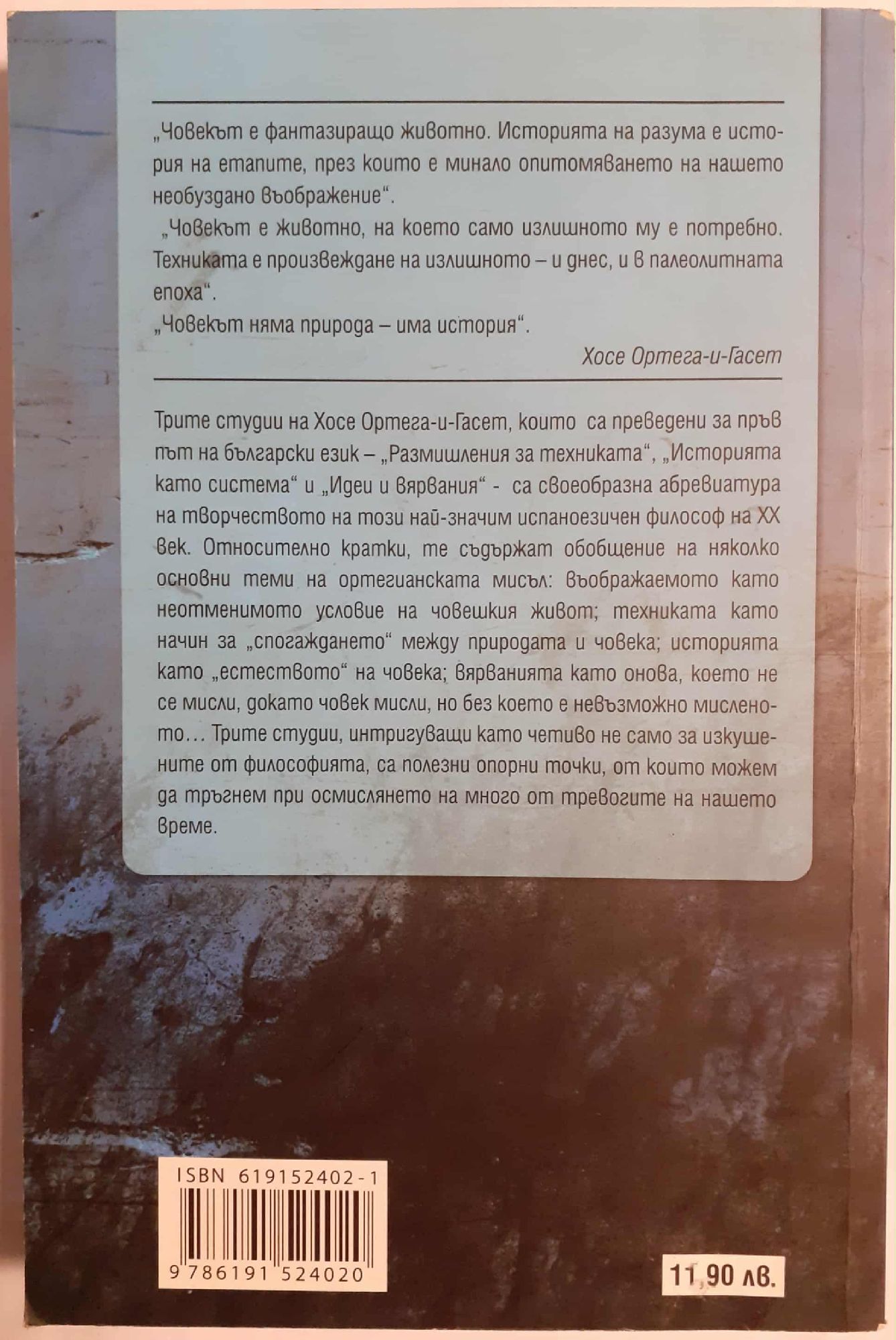 „Човекът е фантазиращо животно. Историята на разума е история на етапите, през които е минало опитомяването на нашето необуздано въображение“.

„Човекът е животно, на което само излишното му е потребно. Техниката е произвеждане на излишното – и днес, и в палеолитната епоха“.

„Човекът няма природа – има история“.

Хосе Ортега-и-Гасет

Трите студии на Хосе Ортега-и-Гасет, които са преведени за пръв път на български език – „Размишления за техниката“, „Историята като система“ и „Идеи и вярвания“ - са своеобразна абревиатура на творчеството на този най-значим испаноезичен философ на XX век. Относително кратки, те съдържат обобщение на няколко основни теми на ортегианската мисъл: въображаемото като неотменимото условие на човешкия живот; техниката като начин за „спогаждането“ между природата и човека; историята като „естеството“ на човека; вярванията като онова, което не се мисли, докато човек мисли, но без което е невъзможно мисленото... Трите студии, интригуващи като четиво не само за изкушените от философията, са полезни опорни точки, от които можем да тръгнем при осмислянето на много от тревогите на нашето време.

ISBN 619152402-1

9 786191 524020

11,90 лв.